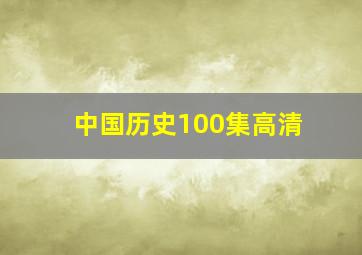 中国历史100集高清